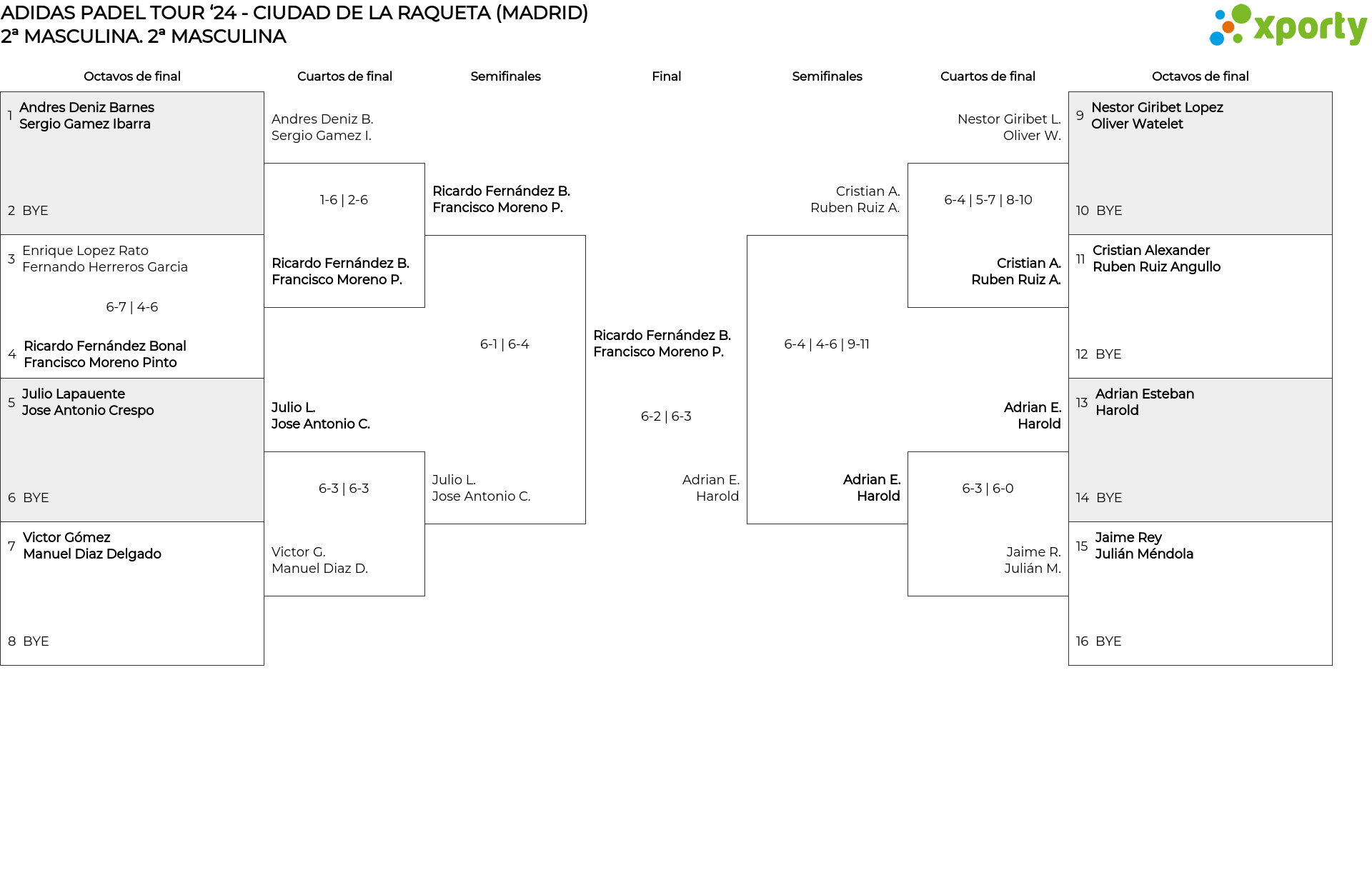 ADIDAS PADEL TOUR '24 - CIUDAD DE LA RAQUETA (MADRID)
2ª MASCULINA. 2ª MASCULINA

xporty

Octavos de final

1 Andres Deniz Barnes
Sergio Gamez Ibarra

2 BYE

3 Enrique Lopez Rato
Fernando Herreros Garcia

6-7 | 4-6

4 Ricardo Fernández Bonal
Francisco Moreno Pinto

5 Julio Lapauente
Jose Antonio Crespo

6 BYE

7 Victor Gómez
Manuel Diaz Delgado

8 BYE

Cuartos de final

Andres Deniz B.
Sergio Gamez I.

1-6 | 2-6

Ricardo Fernández B.
Francisco Moreno P.

Julio L.
Jose Antonio C.

6-3 | 6-3

Victor G.
Manuel Diaz D.

Semifinales

Ricardo Fernández B.
Francisco Moreno P.

6-1 | 6-4

Julio L.
Jose Antonio C.

Final

Ricardo Fernández B.
Francisco Moreno P.

6-2 | 6-3

Adrian E.
Harold

Semifinales

Cristian A.
Ruben Ruiz A.

6-4 | 4-6 | 9-11

Adrian E.
Harold

Cuartos de final

Nestor Giribet L.
Oliver W.

6-4 | 5-7 | 8-10

Cristian A.
Ruben Ruiz A.

Adrian E.
Harold

6-3 | 6-0

Jaime R.
Julián M.

Octavos de final

9 Nestor Giribet Lopez
Oliver Watelet

10 BYE

11 Cristian Alexander
Ruben Ruiz Angullo

12 BYE

13 Adrian Esteban
Harold

14 BYE

15 Jaime Rey
Julián Méndola

16 BYE